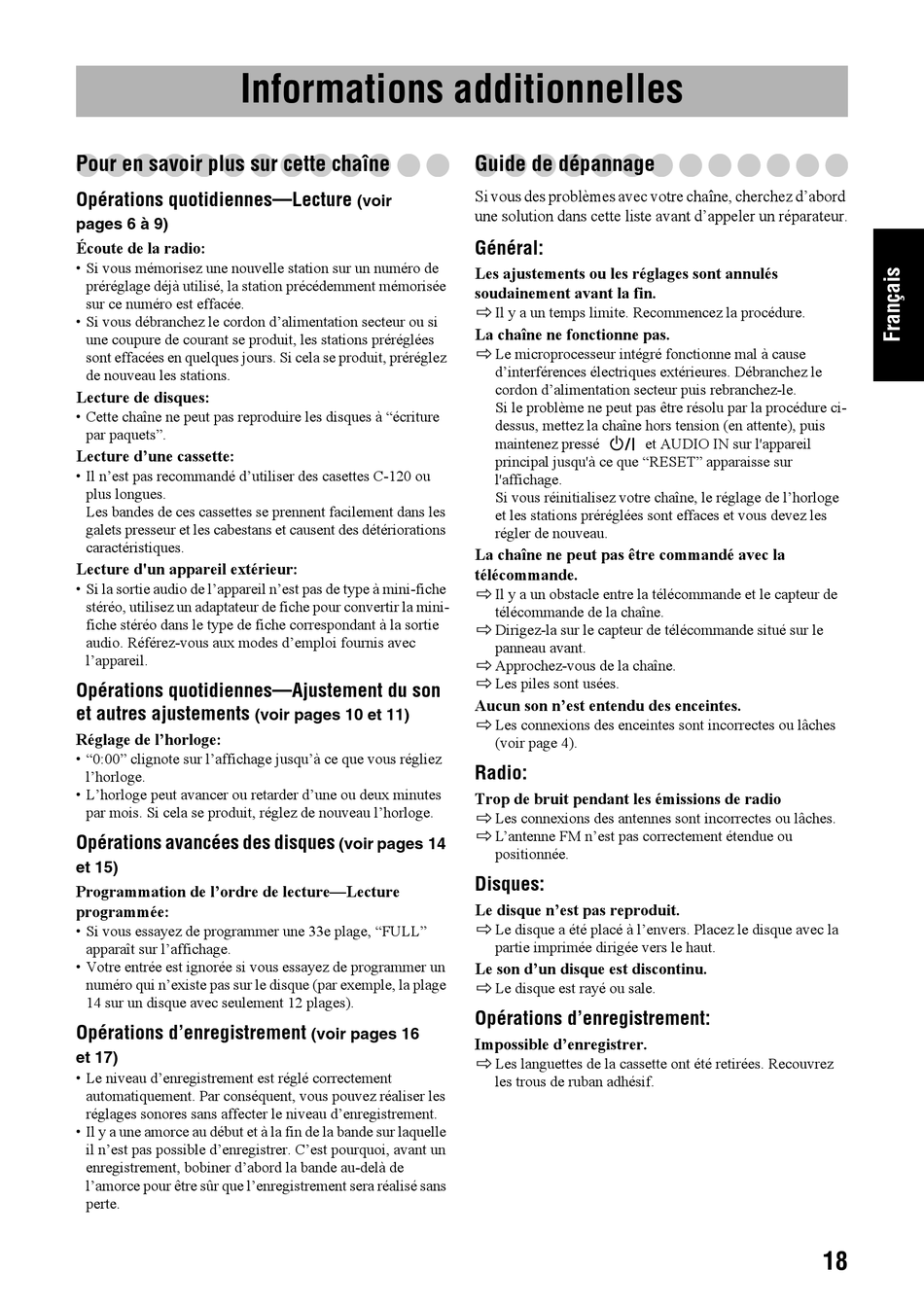 Informations additionnelles

Pour en savoir plus sur cette chaîne

Opérations quotidiennes—Lecture (voir pages 6 à 9)

Écoute de la radio:
• Si vous mémorisez une nouvelle station sur un numéro de préréglage déjà utilisé, la station précédemment mémorisée sur ce numéro est effacée.
• Si vous débranchez le cordon d'alimentation secteur ou si une coupure de courant se produit, les stations préréglées sont effacées en quelques jours. Si cela se produit, préréglez de nouveau les stations.

Lecture de disques:
• Cette chaîne ne peut pas reproduire les disques à "écriture par paquets".

Lecture d'une cassette:
• Il n'est pas recommandé d'utiliser des casettes C-120 ou plus longues.
Les bandes de ces cassettes se prennent facilement dans les galets presseur et les cabestans et causent des détériorations caractéristiques.

Lecture d'un appareil extérieur:
• Si la sortie audio de l'appareil n'est pas de type à mini-fiche stéréo, utilisez un adaptateur de fiche pour convertir la mini-fiche stéréo dans le type de fiche correspondant à la sortie audio. Référez-vous aux modes d'emploi fournis avec l'appareil.

Opérations quotidiennes—Ajustement du son et autres ajustements (voir pages 10 et 11)

Réglage de l'horloge:
• "0:00" clignote sur l'affichage jusqu'à ce que vous régliez l'horloge.
• L'horloge peut avancer ou retarder d'une ou deux minutes par mois. Si cela se produit, réglez de nouveau l'horloge.

Opérations avancées des disques (voir pages 14 et 15)

Programmation de l'ordre de lecture—Lecture programmée:
• Si vous essayez de programmer une 33e plage, "FULL" apparaît sur l'affichage.
• Votre entrée est ignorée si vous essayez de programmer un numéro qui n'existe pas sur le disque (par exemple, la plage 14 sur un disque avec seulement 12 plages).

Opérations d'enregistrement (voir pages 16 et 17)
• Le niveau d'enregistrement est réglé correctement automatiquement. Par conséquent, vous pouvez réaliser les réglages sonores sans affecter le niveau d'enregistrement.
• Il y a une amorce au début et à la fin de la bande sur laquelle il n'est pas possible d'enregistrer. C'est pourquoi, avant un enregistrement, bobiner d'abord la bande au-delà de l'amorce pour être sûr que l'enregistrement sera réalisé sans perte.

Guide de dépannage

Si vous des problèmes avec votre chaîne, cherchez d'abord une solution dans cette liste avant d'appeler un réparateur.

Général:

Les ajustements ou les réglages sont annulés soudainement avant la fin.
⇨ Il y a un temps limite. Recommencez la procédure.

La chaîne ne fonctionne pas.
⇨ Le microprocesseur intégré fonctionne mal à cause d'interférences électriques extérieures. Débranchez le cordon d'alimentation secteur puis rebranchez-le.
Si le problème ne peut pas être résolu par la procédure ci-dessus, mettez la chaîne hors tension (en attente), puis maintenez pressé ⏻/| et AUDIO IN sur l'appareil principal jusqu'à ce que "RESET" apparaisse sur l'affichage.
Si vous réinitialisez votre chaîne, le réglage de l'horloge et les stations préréglées sont effaces et vous devez les régler de nouveau.

La chaîne ne peut pas être commandé avec la télécommande.
⇨ Il y a un obstacle entre la télécommande et le capteur de télécommande de la chaîne.
⇨ Dirigez-la sur le capteur de télécommande situé sur le panneau avant.
⇨ Approchez-vous de la chaîne.
⇨ Les piles sont usées.

Aucun son n'est entendu des enceintes.
⇨ Les connexions des enceintes sont incorrectes ou lâches (voir page 4).

Radio:

Trop de bruit pendant les émissions de radio
⇨ Les connexions des antennes sont incorrectes ou lâches.
⇨ L'antenne FM n'est pas correctement étendue ou positionnée.

Disques:

Le disque n'est pas reproduit.
⇨ Le disque a été placé à l'envers. Placez le disque avec la partie imprimée dirigée vers le haut.

Le son d'un disque est discontinu.
⇨ Le disque est rayé ou sale.

Opérations d'enregistrement:

Impossible d'enregistrer.
⇨ Les languettes de la cassette ont été retirées. Recouvrez les trous de ruban adhésif.

Français

18